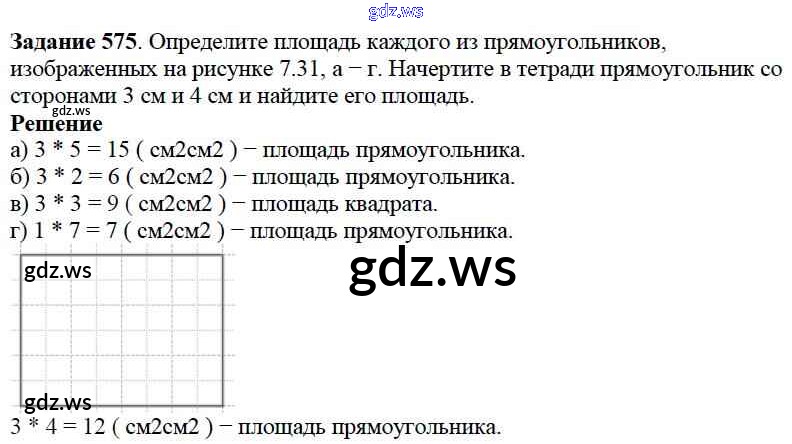 Задание 575. Определите площадь каждого из прямоугольников, изображенных на рисунке 7.31, а − г. Начертите в тетради прямоугольник со сторонами 3 см и 4 см и найдите его площадь.

Решение

а) 3 * 5 = 15 ( см2см2 ) − площадь прямоугольника.
б) 3 * 2 = 6 ( см2см2 ) − площадь прямоугольника.
в) 3 * 3 = 9 ( см2см2 ) − площадь квадрата.
г) 1 * 7 = 7 ( см2см2 ) − площадь прямоугольника.

3 * 4 = 12 ( см2см2 ) − площадь прямоугольника.

gdz.ws